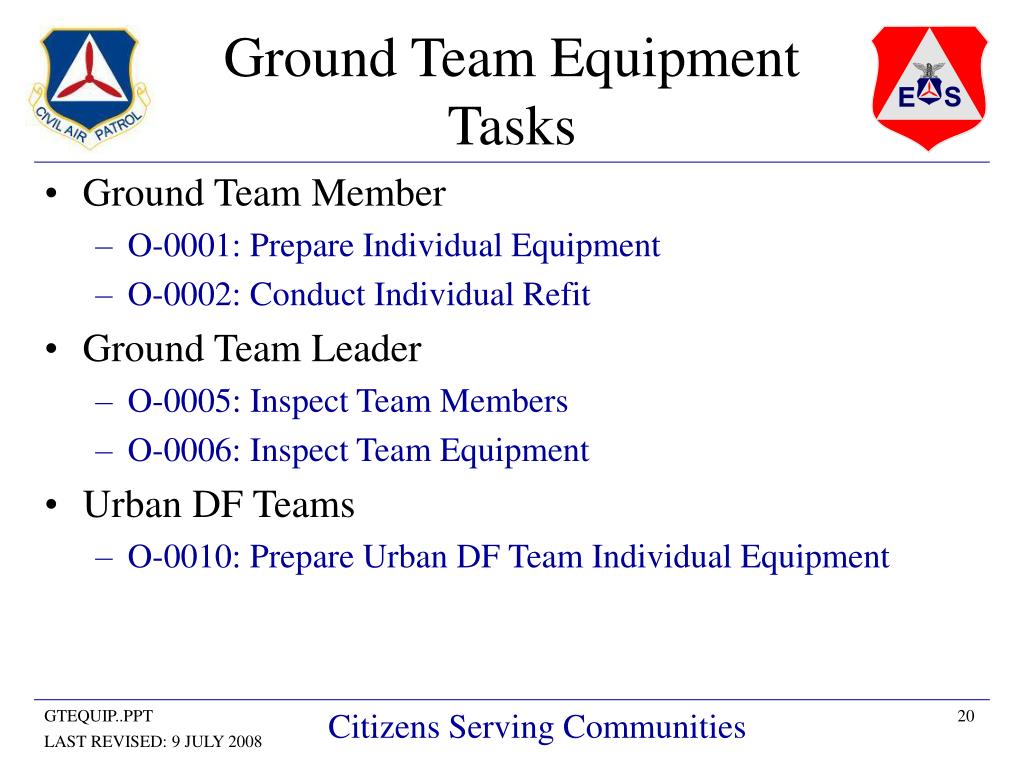 CIVIL AIR PATROL

Ground Team Equipment Tasks

E S

• Ground Team Member
– O-0001: Prepare Individual Equipment
– O-0002: Conduct Individual Refit
• Ground Team Leader
– O-0005: Inspect Team Members
– O-0006: Inspect Team Equipment
• Urban DF Teams
– O-0010: Prepare Urban DF Team Individual Equipment

GTEQUIP..PPT
LAST REVISED: 9 JULY 2008

Citizens Serving Communities

20